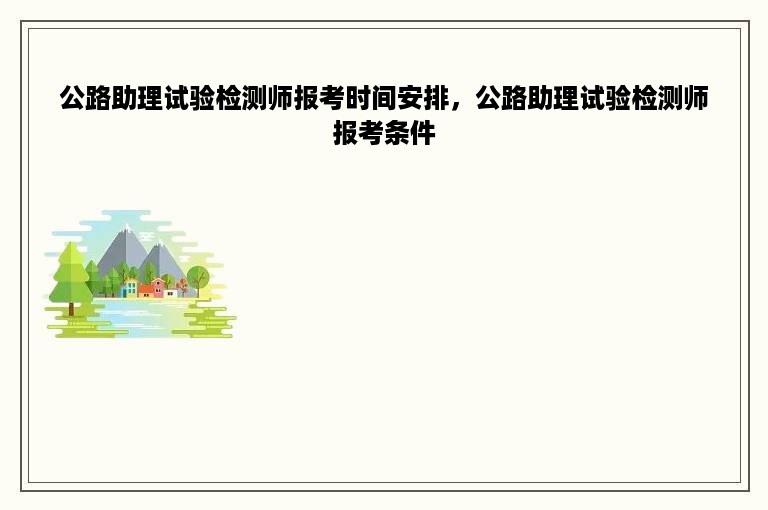 公路助理试验检测师报考时间安排，公路助理试验检测师报考条件